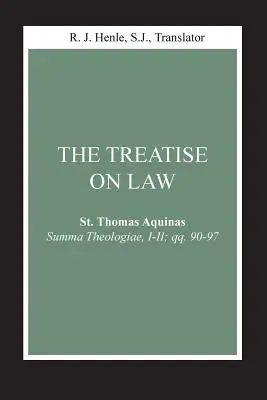 R. J. Henle, S.J., Translator

THE TREATISE ON LAW

St. Thomas Aquinas
Summa Theologiae, I-II; qq. 90-97